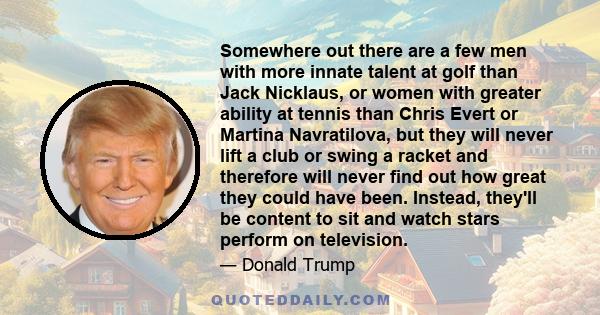 Somewhere out there are a few men with more innate talent at golf than Jack Nicklaus, or women with greater ability at tennis than Chris Evert or Martina Navratilova, but they will never lift a club or swing a racket and therefore will never find out how great they could have been. Instead, they'll be content to sit and watch stars perform on television.

— Donald Trump

QUOTEDDAILY.COM